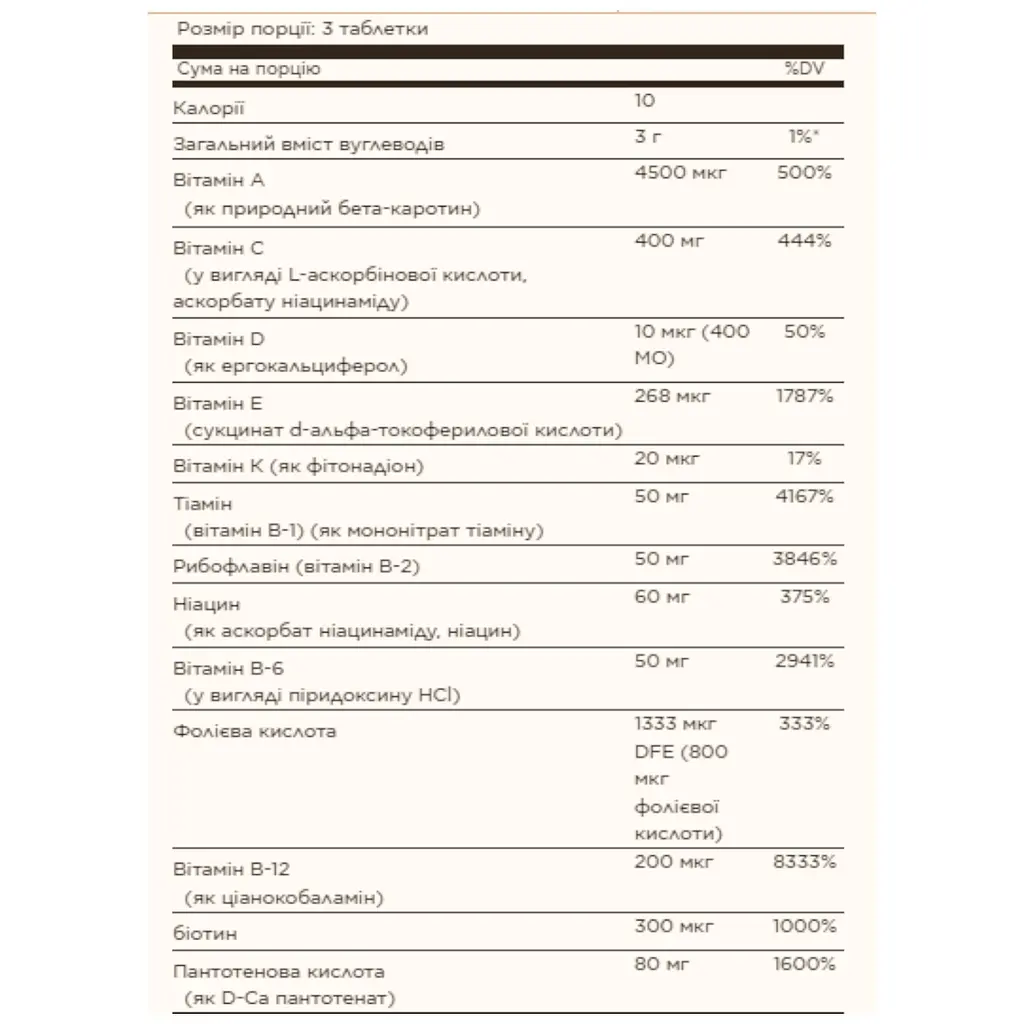 Розмір порції: 3 таблетки

| Сума на порцію |  | %DV |
|---|---|---|
| Калорії | 10 |  |
| Загальний вміст вуглеводів | 3 г | 1%* |
| Вітамін А (як природний бета-каротин) | 4500 мкг | 500% |
| Вітамін С (у вигляді L-аскорбінової кислоти, аскорбату ніацинаміду) | 400 мг | 444% |
| Вітамін D (як ергокальциферол) | 10 мкг (400 МО) | 50% |
| Вітамін Е (сукцинат d-альфа-токоферилової кислоти) | 268 мкг | 1787% |
| Вітамін К (як фітонадіон) | 20 мкг | 17% |
| Тіамін (вітамін В-1) (як мононітрат тіаміну) | 50 мг | 4167% |
| Рибофлавін (вітамін В-2) | 50 мг | 3846% |
| Ніацин (як аскорбат ніацинаміду, ніацин) | 60 мг | 375% |
| Вітамін В-6 (у вигляді піридоксину HCl) | 50 мг | 2941% |
| Фолієва кислота | 1333 мкг DFE (800 мкг фолієвої кислоти) | 333% |
| Вітамін В-12 (як ціанокобаламін) | 200 мкг | 8333% |
| біотин | 300 мкг | 1000% |
| Пантотенова кислота (як D-Ca пантотенат) | 80 мг | 1600% |